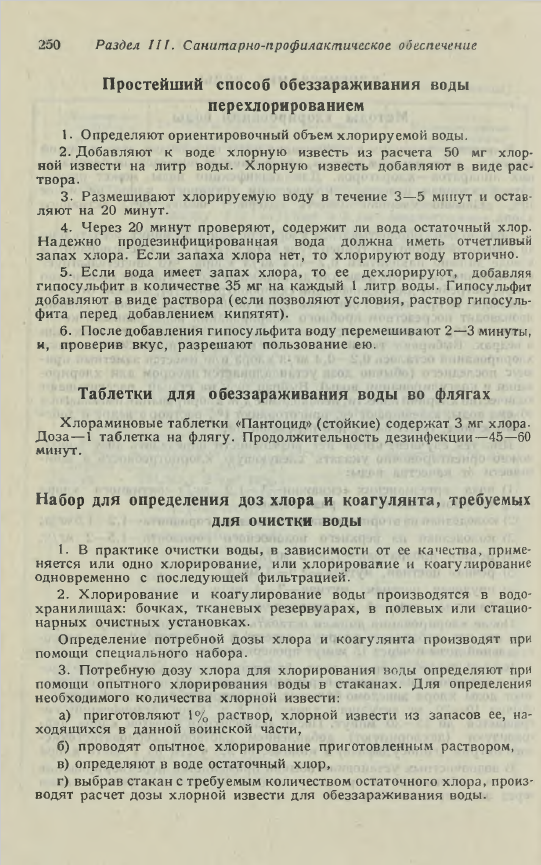 250 Раздел III. Санитарно-профилактическое обеспечение

Простейший способ обеззараживания воды перехлорированием

1. Определяют ориентировочный объем хлорируемой воды.

2. Добавляют к воде хлорную известь из расчета 50 мг хлорной извести на литр воды. Хлорную известь добавляют в виде раствора.

3. Размешивают хлорируемую воду в течение 3—5 минут и оставляют на 20 минут.

4. Через 20 минут проверяют, содержит ли вода остаточный хлор. Надежно продезинфицированная вода должна иметь отчетливый запах хлора. Если запаха хлора нет, то хлорируют воду вторично.

5. Если вода имеет запах хлора, то ее дехлорируют, добавляя гипосульфит в количестве 35 мг на каждый 1 литр воды. Гипосульфит добавляют в виде раствора (если позволяют условия, раствор гипосульфита перед добавлением кипятят).

6. После добавления гипосульфита воду перемешивают 2—3 минуты, и, проверив вкус, разрешают пользование ею.

Таблетки для обеззараживания воды во флягах

Хлораминовые таблетки «Пантоцид» (стойкие) содержат 3 мг хлора. Доза—1 таблетка на флягу. Продолжительность дезинфекции—45—60 минут.

Набор для определения доз хлора и коагулянта, требуемых для очистки воды

1. В практике очистки воды, в зависимости от ее качества, применяется или одно хлорирование, или хлорирование и коагулирование одновременно с последующей фильтрацией.

2. Хлорирование и коагулирование воды производятся в водохранилищах: бочках, тканевых резервуарах, в полевых или стационарных очистных установках.

Определение потребной дозы хлора и коагулянта производят при помощи специального набора.

3. Потребную дозу хлора для хлорирования воды определяют при помощи опытного хлорирования воды в стаканах. Для определения необходимого количества хлорной извести:

а) приготовляют 1% раствор, хлорной извести из запасов ее, находящихся в данной воинской части,

б) проводят опытное хлорирование приготовленным раствором,

в) определяют в воде остаточный хлор,

г) выбрав стакан с требуемым количеством остаточного хлора, производят расчет дозы хлорной извести для обеззараживания воды.